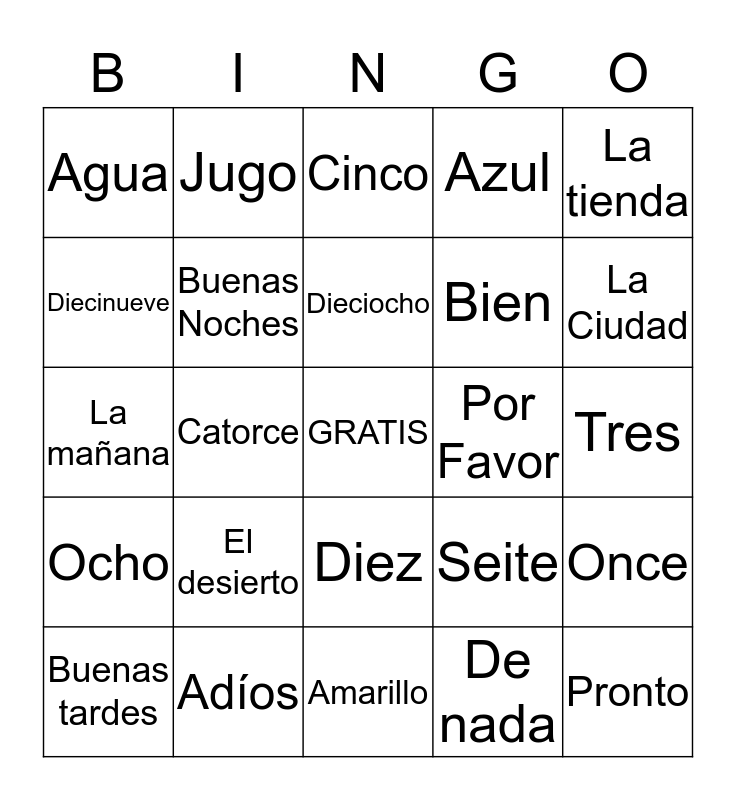 | B | I | N | G | O |
|---|---|---|---|---|
| Agua | Jugo | Cinco | Azul | La tienda |
| Diecinueve | Buenas Noches | Dieciocho | Bien | La Ciudad |
| La mañana | Catorce | GRATIS | Por Favor | Tres |
| Ocho | El desierto | Diez | Seite | Once |
| Buenas tardes | Adíos | Amarillo | De nada | Pronto |